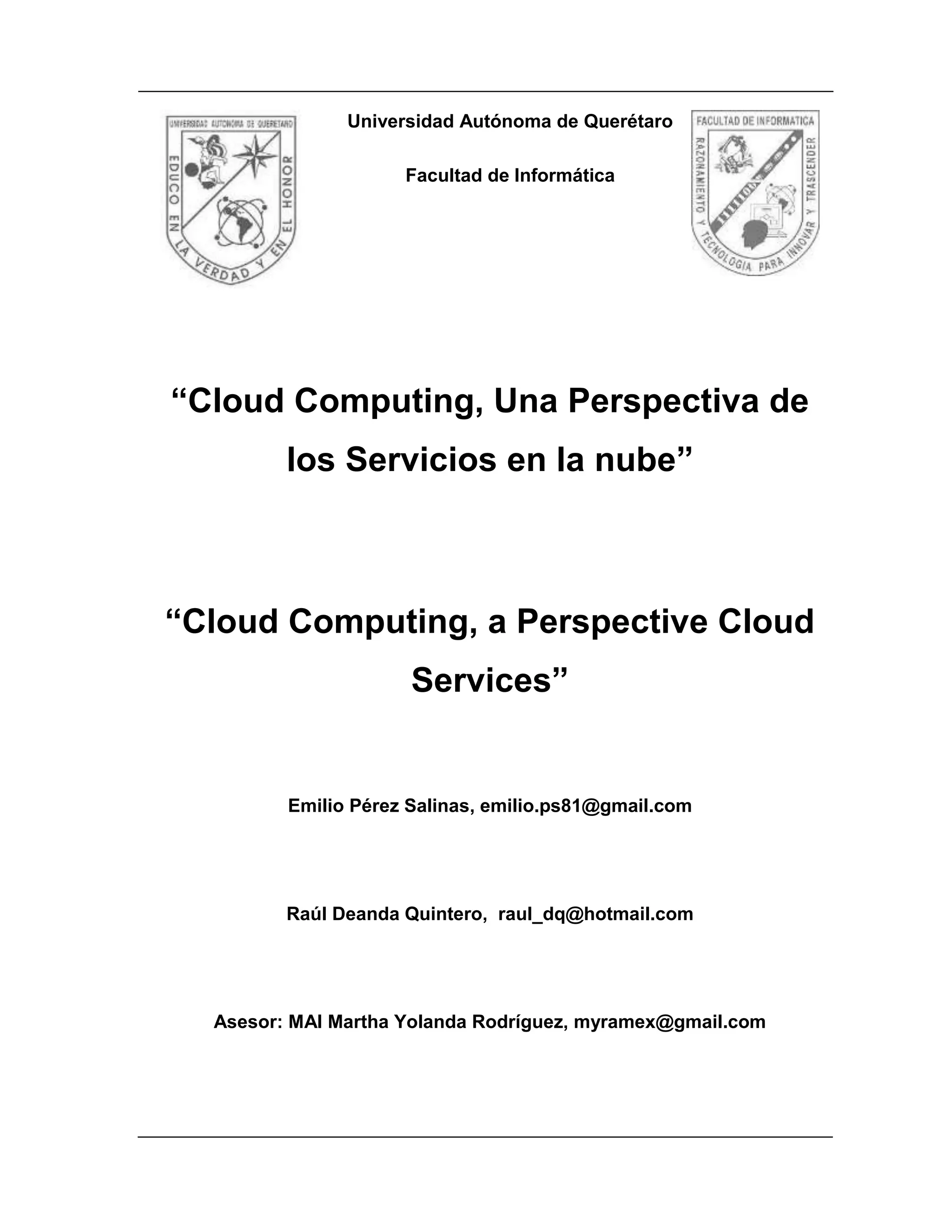 UNIVERSIDAD AUTONOMA DE QUERETARO
EDUCO EN LA VERDAD Y EN EL HONOR

Universidad Autónoma de Querétaro

Facultad de Informática

FACULTAD DE INFORMATICA
RAZONAMIENTO Y TECNOLOGIA PARA INNOVAR Y TRASCENDER

“Cloud Computing, Una Perspectiva de los Servicios en la nube”

“Cloud Computing, a Perspective Cloud Services”

Emilio Pérez Salinas, emilio.ps81@gmail.com

Raúl Deanda Quintero, raul_dq@hotmail.com

Asesor: MAI Martha Yolanda Rodríguez, myramex@gmail.com